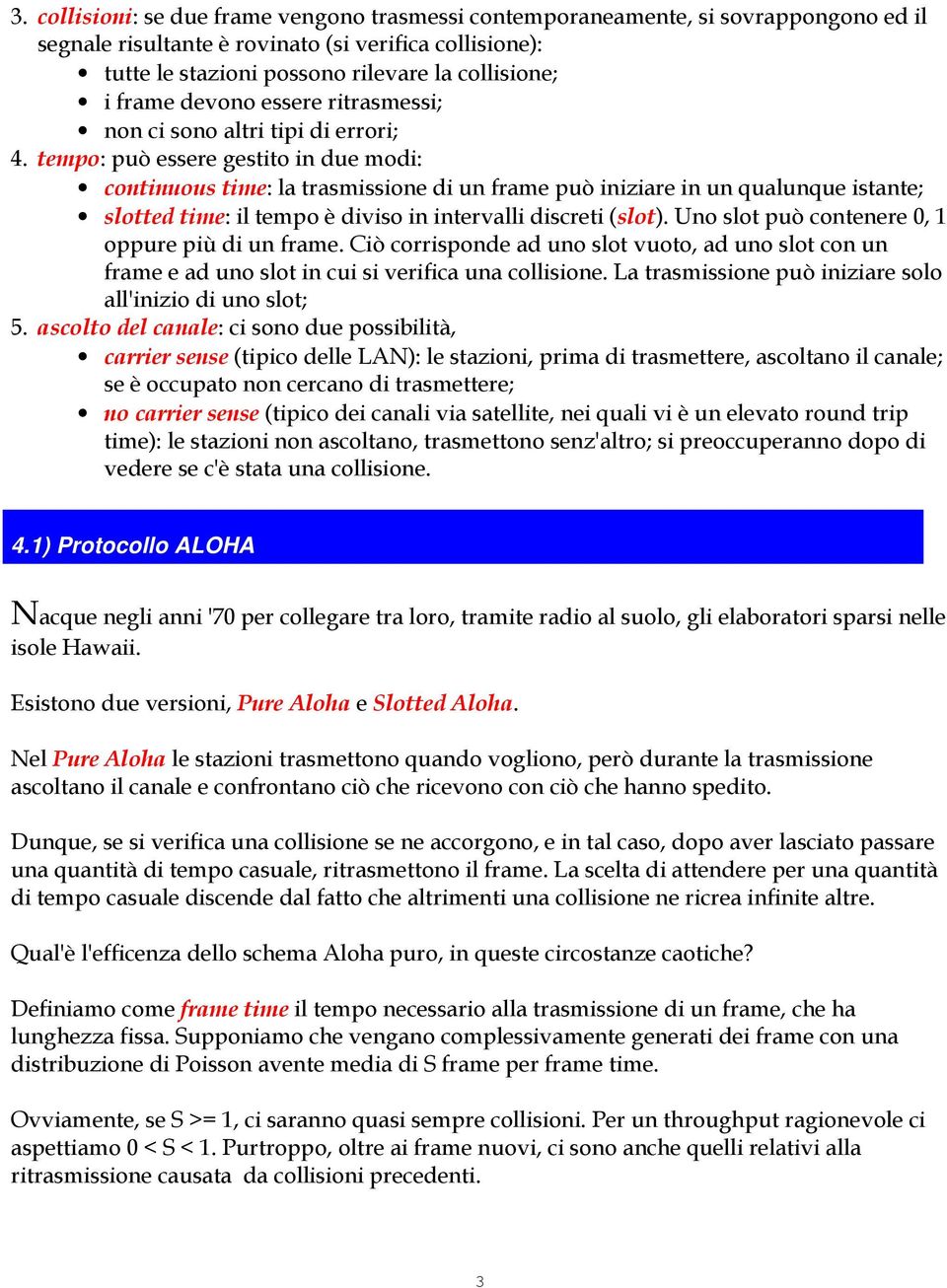 3. collisioni: se due frame vengono trasmessi contemporaneamente, si sovrappongono ed il segnale risultante è rovinato (si verifica collisione):
• tutte le stazioni possono rilevare la collisione;
• i frame devono essere ritrasmessi;
• non ci sono altri tipi di errori;
4. tempo: può essere gestito in due modi:
• continuous time: la trasmissione di un frame può iniziare in un qualunque istante;
• slotted time: il tempo è diviso in intervalli discreti (slot). Uno slot può contenere 0, 1 oppure più di un frame. Ciò corrisponde ad uno slot vuoto, ad uno slot con un frame e ad uno slot in cui si verifica una collisione. La trasmissione può iniziare solo all'inizio di uno slot;
5. ascolto del canale: ci sono due possibilità,
• carrier sense (tipico delle LAN): le stazioni, prima di trasmettere, ascoltano il canale; se è occupato non cercano di trasmettere;
• no carrier sense (tipico dei canali via satellite, nei quali vi è un elevato round trip time): le stazioni non ascoltano, trasmettono senz'altro; si preoccuperanno dopo di vedere se c'è stata una collisione.

4.1) Protocollo ALOHA

Nacque negli anni '70 per collegare tra loro, tramite radio al suolo, gli elaboratori sparsi nelle isole Hawaii.

Esistono due versioni, Pure Aloha e Slotted Aloha.

Nel Pure Aloha le stazioni trasmettono quando vogliono, però durante la trasmissione ascoltano il canale e confrontano ciò che ricevono con ciò che hanno spedito.

Dunque, se si verifica una collisione se ne accorgono, e in tal caso, dopo aver lasciato passare una quantità di tempo casuale, ritrasmettono il frame. La scelta di attendere per una quantità di tempo casuale discende dal fatto che altrimenti una collisione ne ricrea infinite altre.

Qual'è l'efficenza dello schema Aloha puro, in queste circostanze caotiche?

Definiamo come frame time il tempo necessario alla trasmissione di un frame, che ha lunghezza fissa. Supponiamo che vengano complessivamente generati dei frame con una distribuzione di Poisson avente media di S frame per frame time.

Ovviamente, se S >= 1, ci saranno quasi sempre collisioni. Per un throughput ragionevole ci aspettiamo 0 < S < 1. Purtroppo, oltre ai frame nuovi, ci sono anche quelli relativi alla ritrasmissione causata da collisioni precedenti.

3